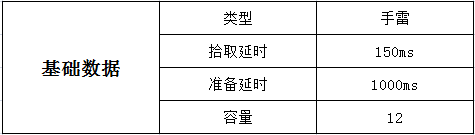 | 基础数据 | 类型 | 手雷 |
|---|---|---|
| | 拾取延时 | 150ms |
| | 准备延时 | 1000ms |
| | 容量 | 12 |